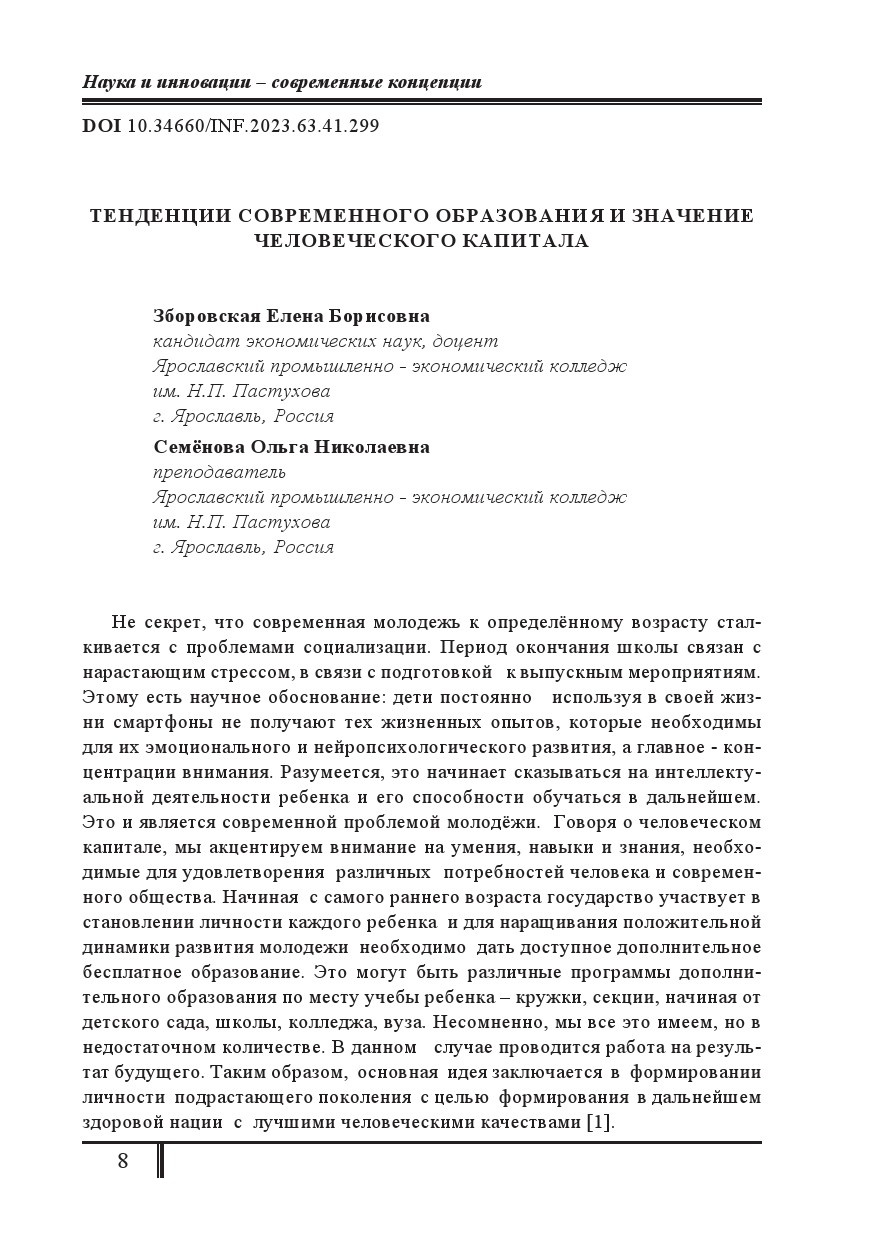 Наука и инновации – современные концепции

DOI 10.34660/INF.2023.63.41.299

ТЕНДЕНЦИИ СОВРЕМЕННОГО ОБРАЗОВАНИЯ И ЗНАЧЕНИЕ ЧЕЛОВЕЧЕСКОГО КАПИТАЛА

Зборовская Елена Борисовна
кандидат экономических наук, доцент
Ярославский промышленно - экономический колледж им. Н.П. Пастухова
г. Ярославль, Россия

Семёнова Ольга Николаевна
преподаватель
Ярославский промышленно - экономический колледж им. Н.П. Пастухова
г. Ярославль, Россия

Не секрет, что современная молодежь к определённому возрасту сталкивается с проблемами социализации. Период окончания школы связан с нарастающим стрессом, в связи с подготовкой к выпускным мероприятиям. Этому есть научное обоснование: дети постоянно используя в своей жизни смартфоны не получают тех жизненных опытов, которые необходимы для их эмоционального и нейропсихологического развития, а главное - концентрации внимания. Разумеется, это начинает сказываться на интеллектуальной деятельности ребенка и его способности обучаться в дальнейшем. Это и является современной проблемой молодёжи. Говоря о человеческом капитале, мы акцентируем внимание на умения, навыки и знания, необходимые для удовлетворения различных потребностей человека и современного общества. Начиная с самого раннего возраста государство участвует в становлении личности каждого ребенка и для наращивания положительной динамики развития молодежи необходимо дать доступное дополнительное бесплатное образование. Это могут быть различные программы дополнительного образования по месту учебы ребенка – кружки, секции, начиная от детского сада, школы, колледжа, вуза. Несомненно, мы все это имеем, но в недостаточном количестве. В данном случае проводится работа на результат будущего. Таким образом, основная идея заключается в формировании личности подрастающего поколения с целью формирования в дальнейшем здоровой нации с лучшими человеческими качествами [1].

8